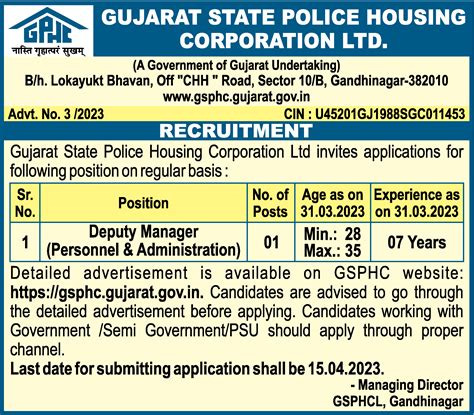 GPHC
नास्ति गृहात्परं सुखम्

GUJARAT STATE POLICE HOUSING CORPORATION LTD.

(A Government of Gujarat Undertaking)
B/h. Lokayukt Bhavan, Off "CHH " Road, Sector 10/B, Gandhinagar-382010
www.gsphc.gujarat.gov.in

Advt. No. 3 /2023

CIN : U45201GJ1988SGC011453

RECRUITMENT

Gujarat State Police Housing Corporation Ltd invites applications for following position on regular basis :

| Sr. No. | Position | No. of Posts | Age as on 31.03.2023 | Experience as on 31.03.2023 |
|---|---|---|---|---|
| 1 | Deputy Manager (Personnel & Administration) | 01 | Min.: 28 Max.: 35 | 07 Years |

Detailed advertisement is available on GSPHC website: https://gsphc.gujarat.gov.in. Candidates are advised to go through the detailed advertisement before applying. Candidates working with Government /Semi Government/PSU should apply through proper channel.

Last date for submitting application shall be 15.04.2023.

- Managing Director
GSPHCL, Gandhinagar